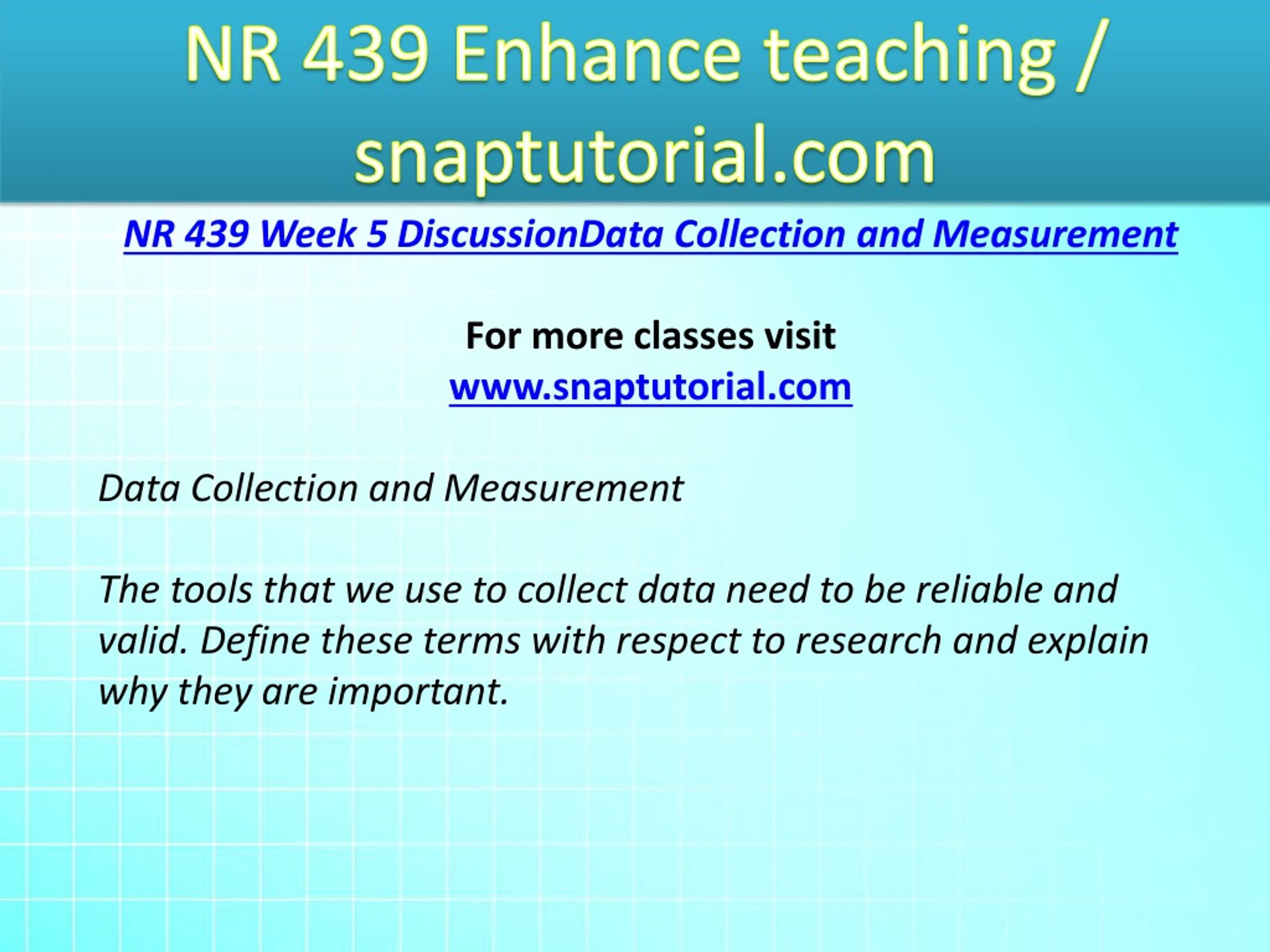 NR 439 Enhance teaching / snaptutorial.com

NR 439 Week 5 DiscussionData Collection and Measurement

For more classes visit
www.snaptutorial.com

Data Collection and Measurement

The tools that we use to collect data need to be reliable and valid. Define these terms with respect to research and explain why they are important.